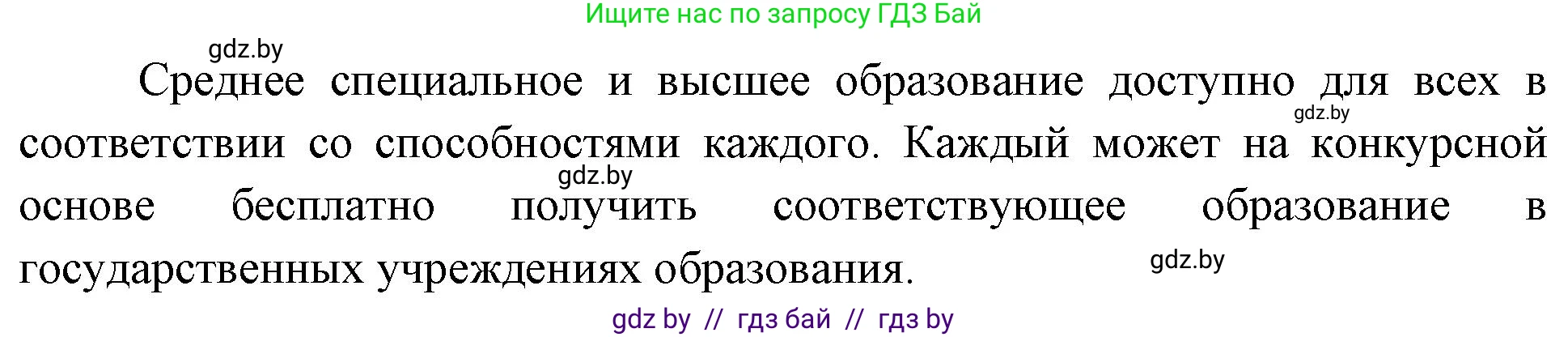 Ищите нас по запросу ГДЗ Бай

gdz.by

Среднее специальное и высшее образование доступно для всех в соответствии со способностями каждого. Каждый может на конкурсной основе бесплатно получить соответствующее образование в государственных учреждениях образования.

gdz.by

gdz.by

gdz.by

gdz by // гдз бай // гдз by